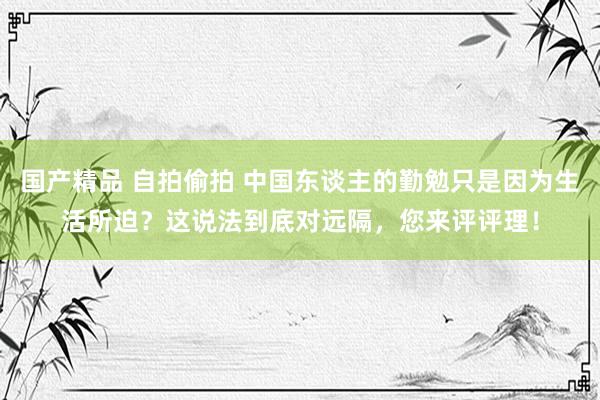 国产精品 自拍偷拍 中国东谈主的勤勉只是因为生活所迫？这说法到底对远隔，您来评评理！